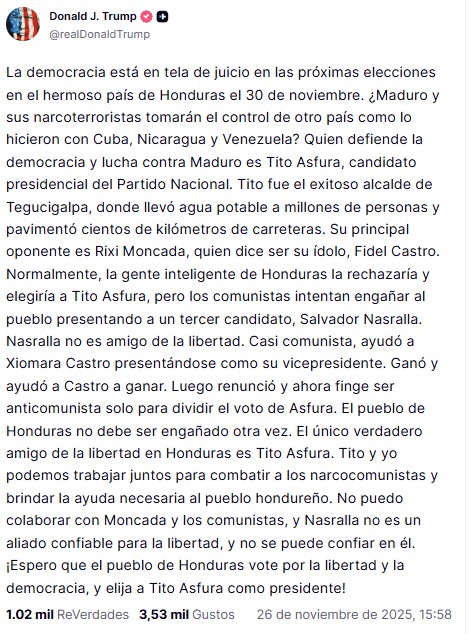 Donald J. Trump
@realDonaldTrump

La democracia está en tela de juicio en las próximas elecciones en el hermoso país de Honduras el 30 de noviembre. ¿Maduro y sus narcoterroristas tomarán el control de otro país como lo hicieron con Cuba, Nicaragua y Venezuela? Quien defiende la democracia y lucha contra Maduro es Tito Asfura, candidato presidencial del Partido Nacional. Tito fue el exitoso alcalde de Tegucigalpa, donde llevó agua potable a millones de personas y pavimentó cientos de kilómetros de carreteras. Su principal oponente es Rixi Moncada, quien dice ser su ídolo, Fidel Castro. Normalmente, la gente inteligente de Honduras la rechazaría y elegiría a Tito Asfura, pero los comunistas intentan engañar al pueblo presentando a un tercer candidato, Salvador Nasralla. Nasralla no es amigo de la libertad. Casi comunista, ayudó a Xiomara Castro presentándose como su vicepresidente. Ganó y ayudó a Castro a ganar. Luego renunció y ahora finge ser anticomunista solo para dividir el voto de Asfura. El pueblo de Honduras no debe ser engañado otra vez. El único verdadero amigo de la libertad en Honduras es Tito Asfura. Tito y yo podemos trabajar juntos para combatir a los narcocomunistas y brindar la ayuda necesaria al pueblo hondureño. No puedo colaborar con Moncada y los comunistas, y Nasralla no es un aliado confiable para la libertad, y no se puede confiar en él. ¡Espero que el pueblo de Honduras vote por la libertad y la democracia, y elija a Tito Asfura como presidente!

1.02 mil ReVerdades 3,53 mil Gustos 26 de noviembre de 2025, 15:58